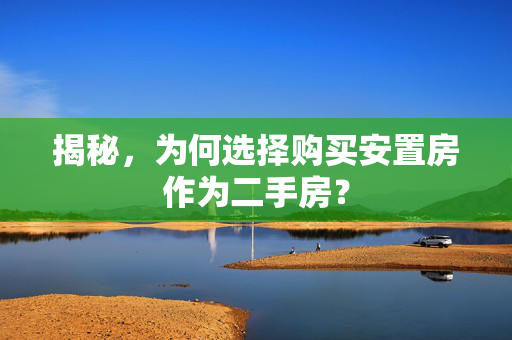 揭秘，为何选择购买安置房作为二手房？